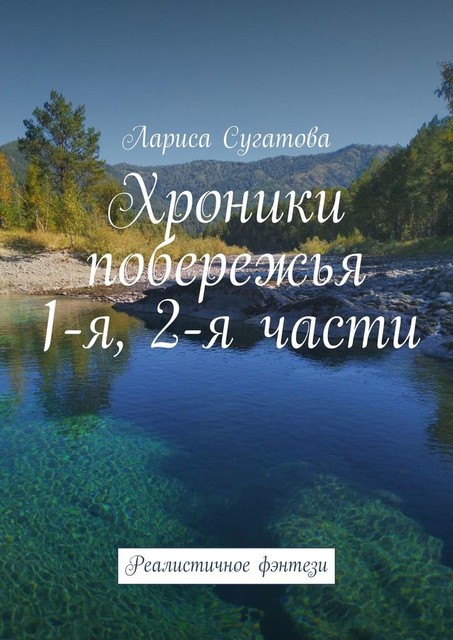 Лариса Сугатова

Хроники побережья 1-я, 2-я части

Реалистичное фэнтези